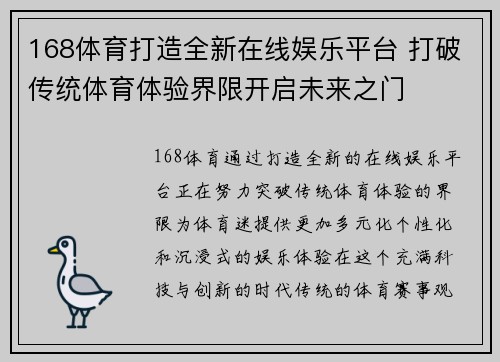 168体育打造全新在线娱乐平台 打破传统体育体验界限开启未来之门

168体育通过打造全新的在线娱乐平台正在努力突破传统体育体验的界限为体育迷提供更加多元化个性化和沉浸式的娱乐体验在这个充满科技与创新的时代传统的体育赛事观